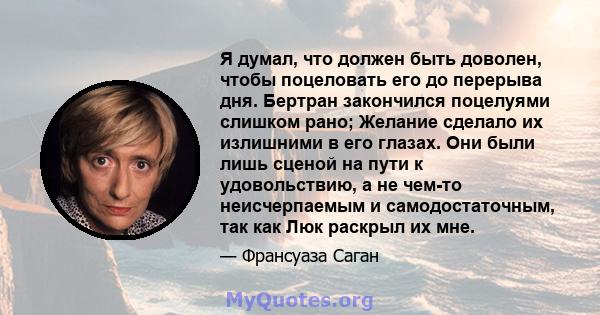 Я думал, что должен быть доволен, чтобы поцеловать его до перерыва дня. Бертран закончился поцелуями слишком рано; Желание сделало их излишними в его глазах. Они были лишь сценой на пути к удовольствию, а не чем-то неисчерпаемым и самодостаточным, так как Люк раскрыл их мне.

— Франсуаза Саган

MyQuotes.org